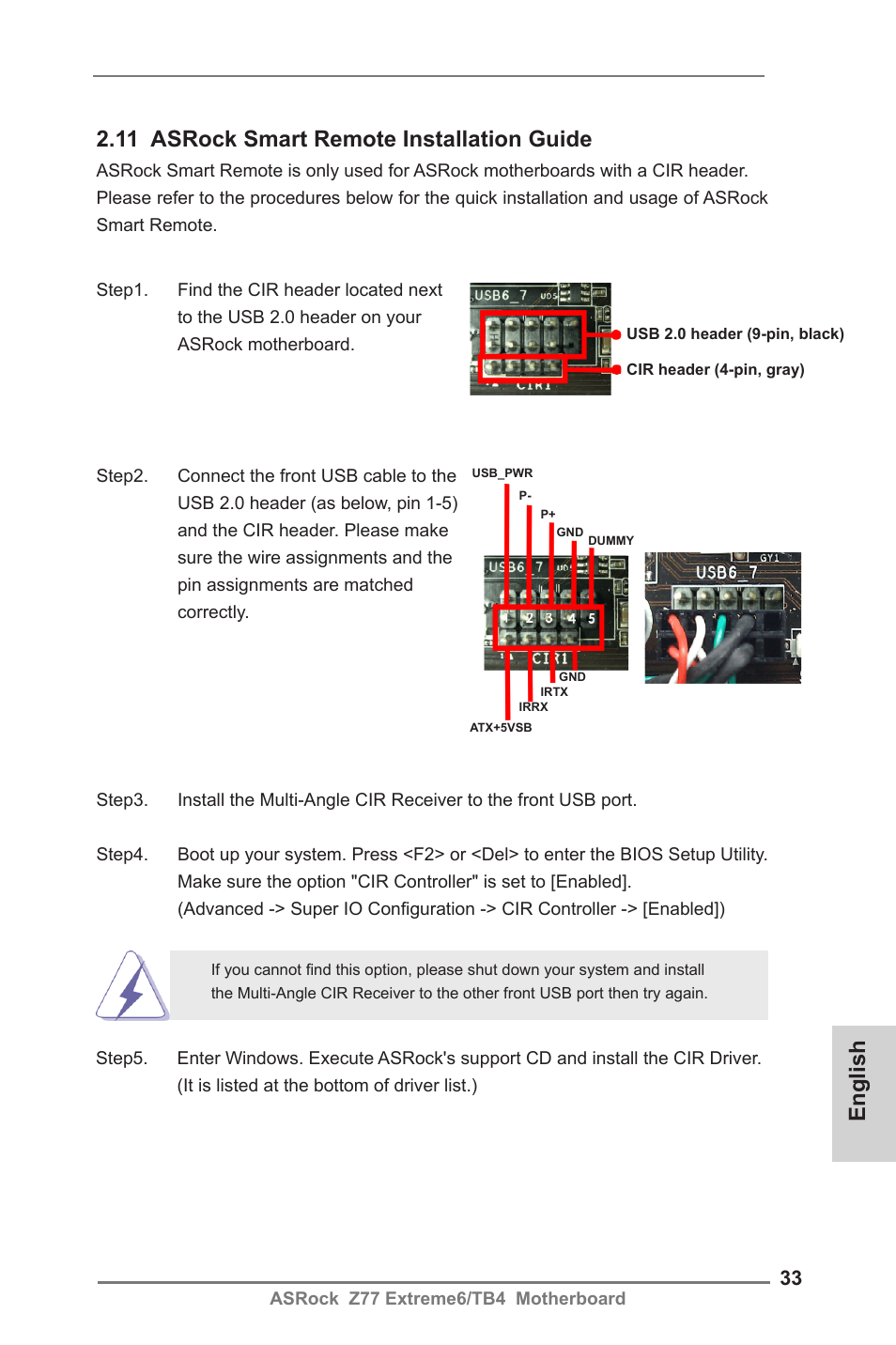 2.11 ASRock Smart Remote Installation Guide

ASRock Smart Remote is only used for ASRock motherboards with a CIR header. Please refer to the procedures below for the quick installation and usage of ASRock Smart Remote.

Step1. Find the CIR header located next to the USB 2.0 header on your ASRock motherboard.

USB6_7
CIR1
USB 2.0 header (9-pin, black)
CIR header (4-pin, gray)

Step2. Connect the front USB cable to the USB 2.0 header (as below, pin 1-5) and the CIR header. Please make sure the wire assignments and the pin assignments are matched correctly.

USB_PWR
P-
P+
GND
DUMMY
USB6_7
1 2 3 4 5
CIR1
GND
IRTX
IRRX
ATX+5VSB
USB6_7

Step3. Install the Multi-Angle CIR Receiver to the front USB port.

Step4. Boot up your system. Press <F2> or <Del> to enter the BIOS Setup Utility. Make sure the option "CIR Controller" is set to [Enabled]. (Advanced -> Super IO Configuration -> CIR Controller -> [Enabled])

If you cannot find this option, please shut down your system and install the Multi-Angle CIR Receiver to the other front USB port then try again.

Step5. Enter Windows. Execute ASRock's support CD and install the CIR Driver. (It is listed at the bottom of driver list.)

English

33

ASRock Z77 Extreme6/TB4 Motherboard